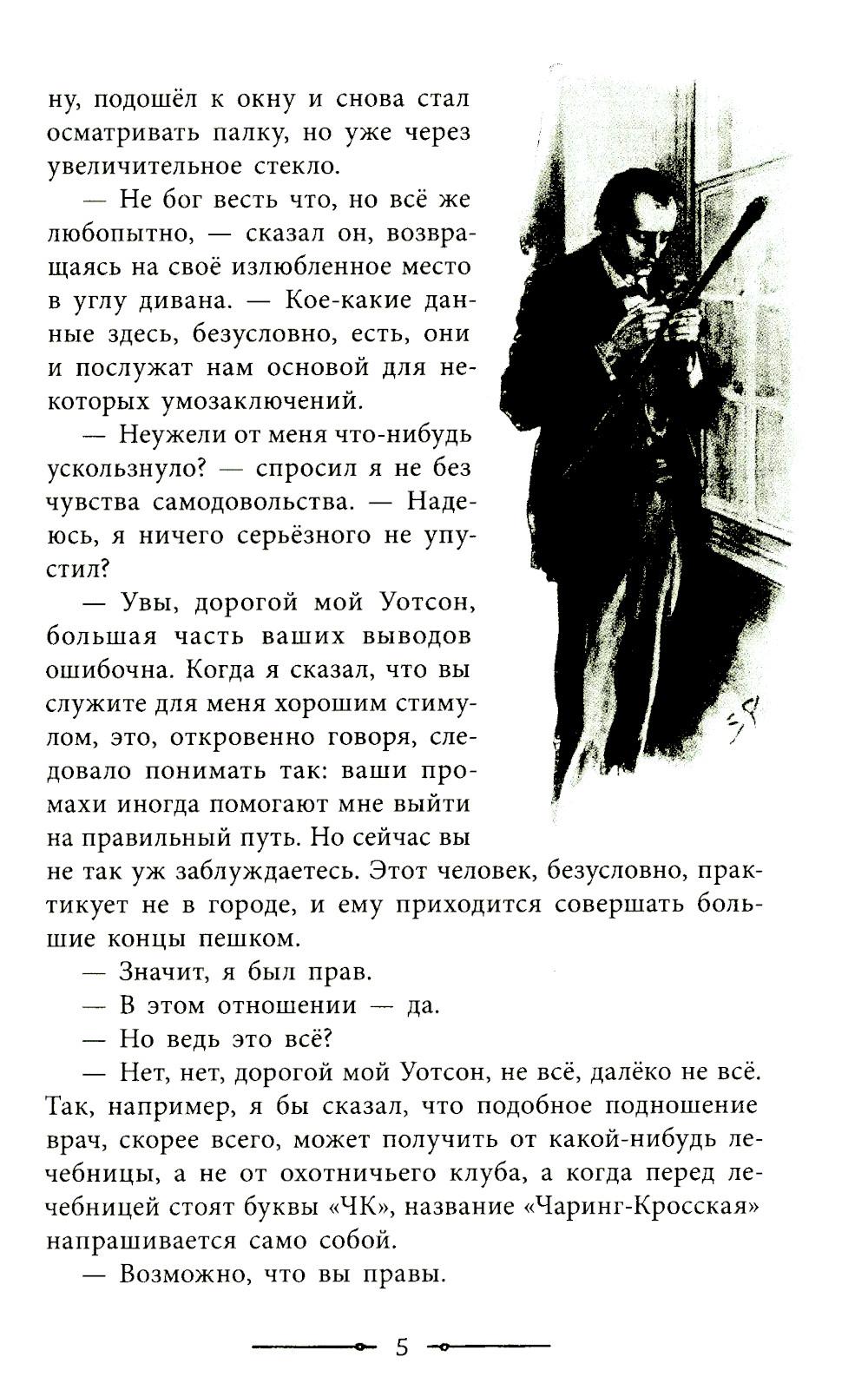 ну, подошёл к окну и снова стал осматривать палку, но уже через увеличительное стекло.

— Не бог весть что, но всё же любопытно, — сказал он, возвращаясь на своё излюбленное место в углу дивана. — Кое-какие данные здесь, безусловно, есть, они и послужат нам основой для некоторых умозаключений.

— Неужели от меня что-нибудь ускользнуло? — спросил я не без чувства самодовольства. — Надеюсь, я ничего серьёзного не упустил?

— Увы, дорогой мой Уотсон, большая часть ваших выводов ошибочна. Когда я сказал, что вы служите для меня хорошим стимулом, это, откровенно говоря, следовало понимать так: ваши промахи иногда помогают мне выйти на правильный путь. Но сейчас вы не так уж заблуждаетесь. Этот человек, безусловно, практикует не в городе, и ему приходится совершать большие концы пешком.

— Значит, я был прав.

— В этом отношении — да.

— Но ведь это всё?

— Нет, нет, дорогой мой Уотсон, не всё, далёко не всё. Так, например, я бы сказал, что подобное подношение врач, скорее всего, может получить от какой-нибудь лечебницы, а не от охотничьего клуба, а когда перед лечебницей стоят буквы «ЧК», название «Чаринг-Кросская» напрашивается само собой.

— Возможно, что вы правы.

5